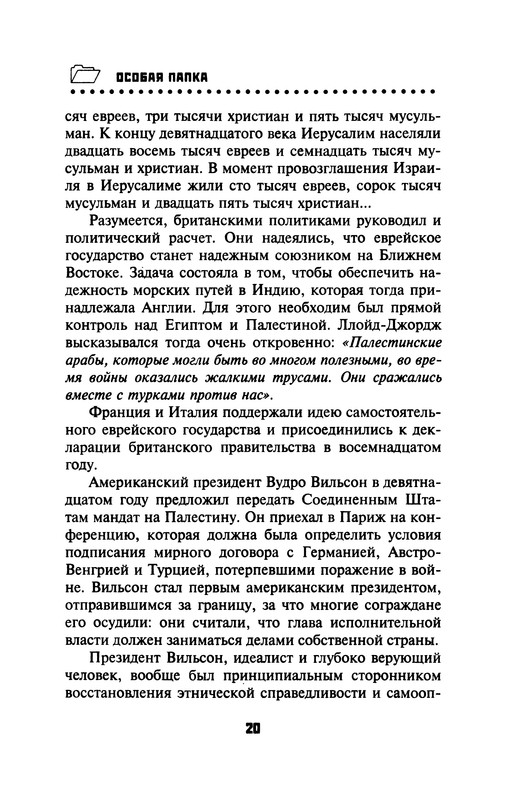 ОСОБАЯ ПАПКА

сяч евреев, три тысячи христиан и пять тысяч мусульман. К концу девятнадцатого века Иерусалим населяли двадцать восемь тысяч евреев и семнадцать тысяч мусульман и христиан. В момент провозглашения Израиля в Иерусалиме жили сто тысяч евреев, сорок тысяч мусульман и двадцать пять тысяч христиан...

Разумеется, британскими политиками руководил и политический расчет. Они надеялись, что еврейское государство станет надежным союзником на Ближнем Востоке. Задача состояла в том, чтобы обеспечить надежность морских путей в Индию, которая тогда принадлежала Англии. Для этого необходим был прямой контроль над Египтом и Палестиной. Ллойд-Джордж высказывался тогда очень откровенно: «Палестинские арабы, которые могли быть во многом полезными, во время войны оказались жалкими трусами. Они сражались вместе с турками против нас».

Франция и Италия поддержали идею самостоятельного еврейского государства и присоединились к декларации британского правительства в восемнадцатом году.

Американский президент Вудро Вильсон в девятнадцатом году предложил передать Соединенным Штатам мандат на Палестину. Он приехал в Париж на конференцию, которая должна была определить условия подписания мирного договора с Германией, Австро-Венгрией и Турцией, потерпевшими поражение в войне. Вильсон стал первым американским президентом, отправившимся за границу, за что многие сограждане его осудили: они считали, что глава исполнительной власти должен заниматься делами собственной страны.

Президент Вильсон, идеалист и глубоко верующий человек, вообще был принципиальным сторонником восстановления этнической справедливости и самооп-

20